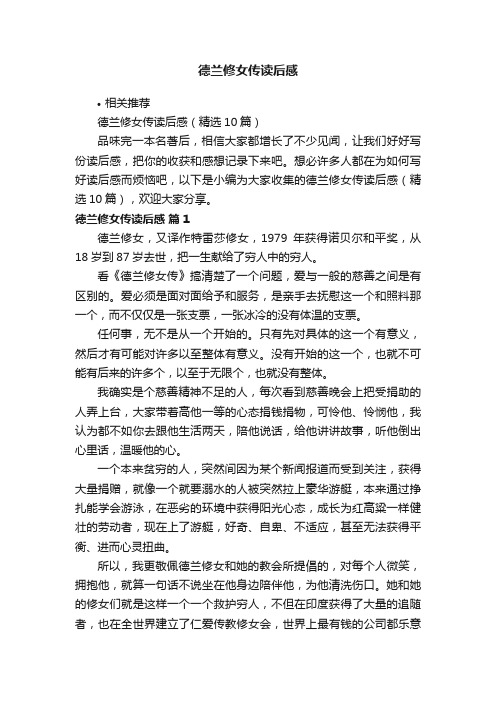 德兰修女传读后感

• 相关推荐

德兰修女传读后感（精选10篇）

品味完一本名著后，相信大家都增长了不少见闻，让我们好好写份读后感，把你的收获和感想记录下来吧。想必许多人都在为如何写好读后感而烦恼吧，以下是小编为大家收集的德兰修女传读后感（精选10篇），欢迎大家分享。

德兰修女传读后感 篇1

德兰修女，又译作特雷莎修女，1979 年获得诺贝尔和平奖，从18岁到87岁去世，把一生献给了穷人中的穷人。

看《德兰修女传》搞清楚了一个问题，爱与一般的慈善之间是有区别的。爱必须是面对面给予和服务，是亲手去抚慰这一个和照料那一个，而不仅仅是一张支票，一张冰冷的没有体温的支票。

任何事，无不是从一个开始的。只有先对具体的这一个有意义，然后才有可能对许多以至整体有意义。没有开始的这一个，也就不可能有后来的许多个，以至于无限个，也就没有整体。

我确实是个慈善精神不足的人，每次看到慈善晚会上把受捐助的人弄上台，大家带着高他一等的心态捐钱捐物，可怜他、怜悯他，我认为都不如你去跟他生活两天，陪他说话，给他讲讲故事，听他倒出心里话，温暖他的心。

一个本来贫穷的人，突然间因为某个新闻报道而受到关注，获得大量捐赠，就像一个就要溺水的人被突然拉上豪华游艇，本来通过挣扎能学会游泳，在恶劣的环境中获得阳光心态，成长为红高粱一样健壮的劳动者，现在上了游艇，好奇、自卑、不适应，甚至无法获得平衡、进而心灵扭曲。

所以，我更敬佩德兰修女和她的教会所提倡的，对每个人微笑，拥抱他，就算一句话不说坐在他身边陪伴他，为他清洗伤口。她和她的修女们就是这样一个一个救护穷人，不但在印度获得了大量的追随者，也在全世界建立了仁爱传教修女会，世界上最有钱的公司都乐意